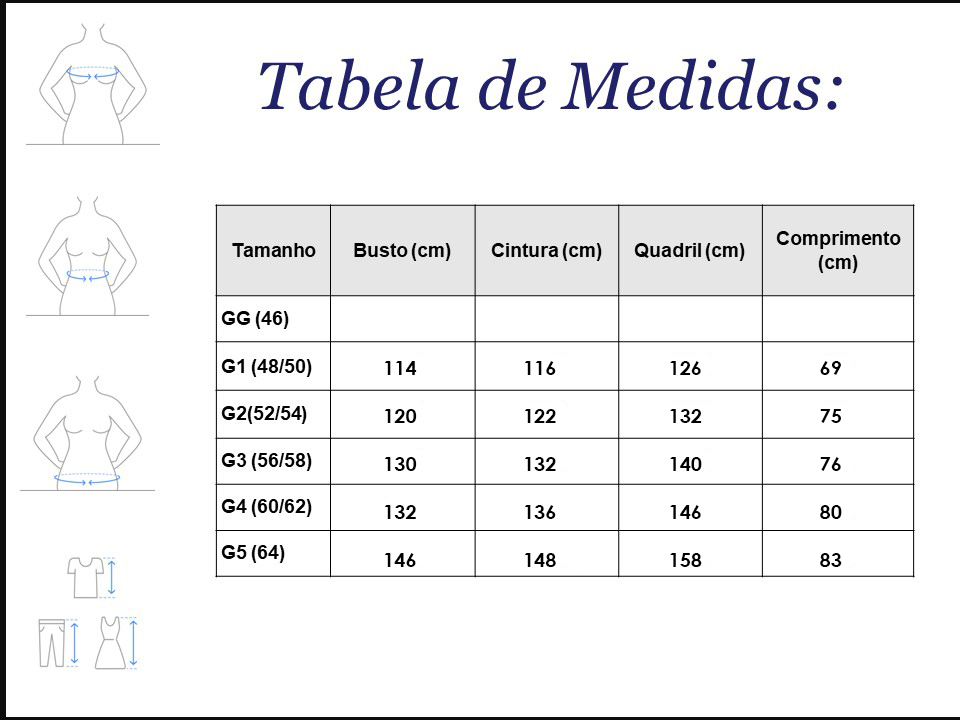 Tabela de Medidas:

| Tamanho | Busto (cm) | Cintura (cm) | Quadril (cm) | Comprimento (cm) |
|---|---|---|---|---|
| GG (46) | | | | |
| G1 (48/50) | 114 | 116 | 126 | 69 |
| G2(52/54) | 120 | 122 | 132 | 75 |
| G3 (56/58) | 130 | 132 | 140 | 76 |
| G4 (60/62) | 132 | 136 | 146 | 80 |
| G5 (64) | 146 | 148 | 158 | 83 |